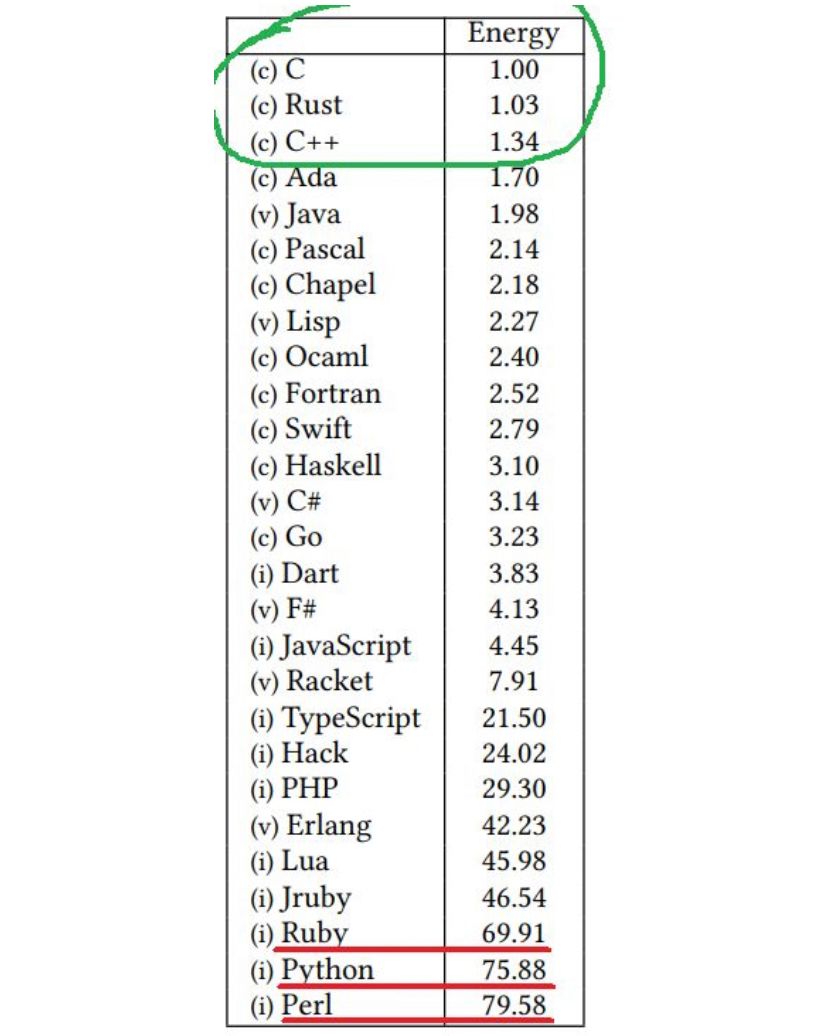 | | Energy |
|---|---|
| (c) C | 1.00 |
| (c) Rust | 1.03 |
| (c) C++ | 1.34 |
| (c) Ada | 1.70 |
| (v) Java | 1.98 |
| (c) Pascal | 2.14 |
| (c) Chapel | 2.18 |
| (v) Lisp | 2.27 |
| (c) Ocaml | 2.40 |
| (c) Fortran | 2.52 |
| (c) Swift | 2.79 |
| (c) Haskell | 3.10 |
| (v) C# | 3.14 |
| (c) Go | 3.23 |
| (i) Dart | 3.83 |
| (v) F# | 4.13 |
| (i) JavaScript | 4.45 |
| (v) Racket | 7.91 |
| (i) TypeScript | 21.50 |
| (i) Hack | 24.02 |
| (i) PHP | 29.30 |
| (v) Erlang | 42.23 |
| (i) Lua | 45.98 |
| (i) Jruby | 46.54 |
| (i) Ruby | 69.91 |
| (i) Python | 75.88 |
| (i) Perl | 79.58 |